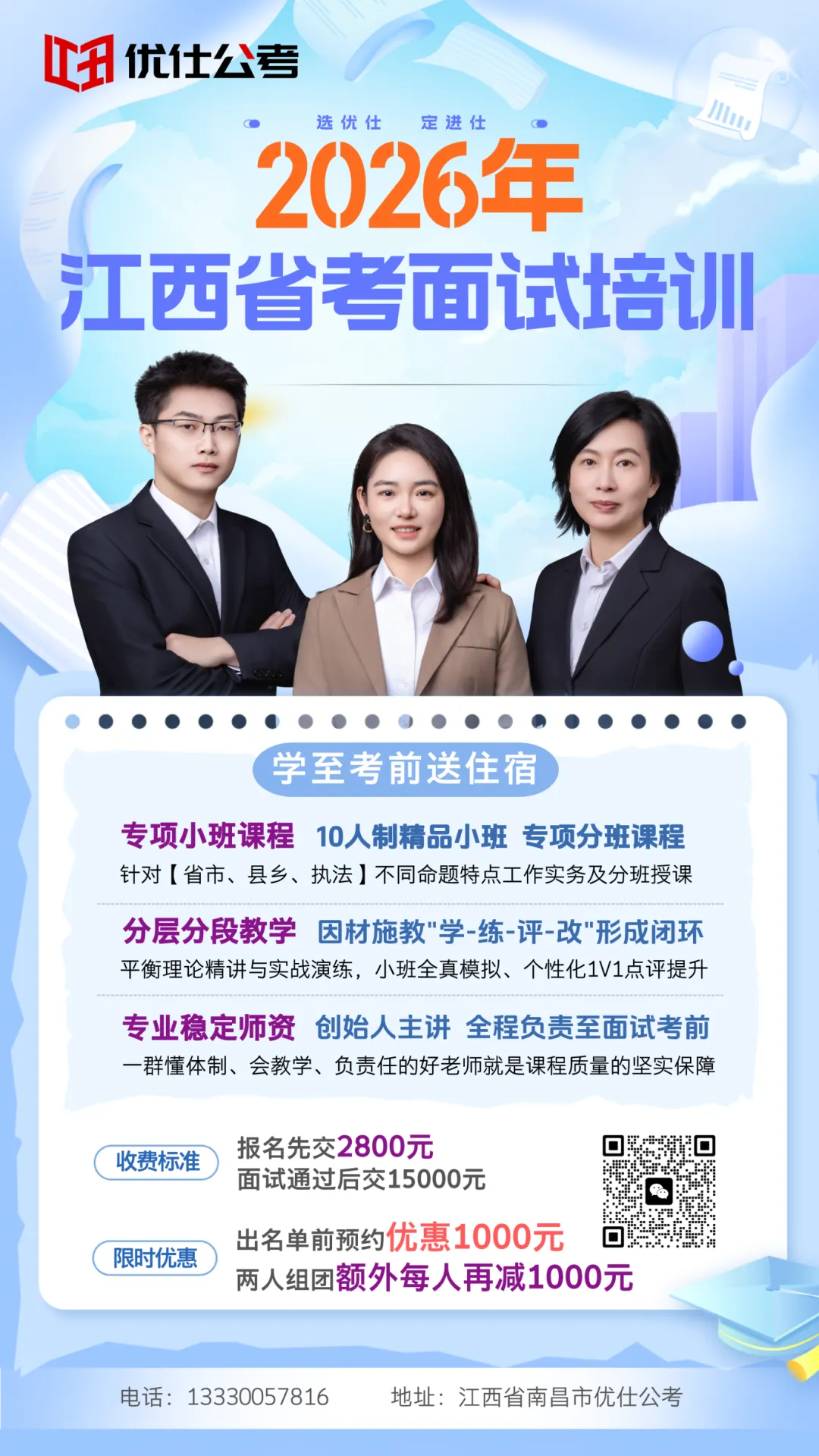 优仕公考

选优仕 定进仕

2026年

江西省考面试培训

学至考前送住宿

专项小班课程 10人制精品小班 专项分班课程

针对【省市、县乡、执法】不同命题特点工作实务及分班授课

分层分段教学 因材施教"学-练-评-改"形成闭环

平衡理论精讲与实战演练，小班全真模拟、个性化1V1点评提升

专业稳定师资 创始人主讲 全程负责至面试考前

一群懂体制、会教学、负责任的好老师就是课程质量的坚实保障

收费标准

报名先交2800元
面试通过后交15000元

限时优惠

出名单前预约优惠1000元
两人组团额外每人再减1000元

电话：13330057816 地址：江西省南昌市优仕公考